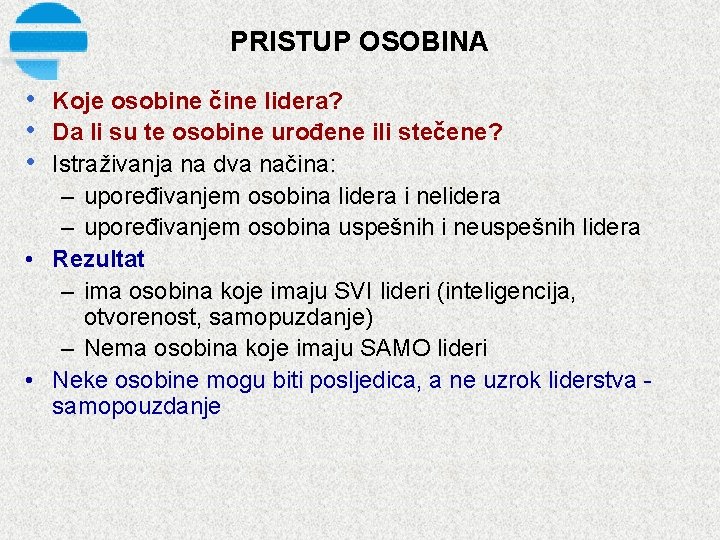 PRISTUP OSOBINA

• Koje osobine čine lidera?
• Da li su te osobine urođene ili stečene?
• Istraživanja na dva načina:
– upoređivanjem osobina lidera i nelidera
– upoređivanjem osobina uspešnih i neuspešnih lidera
• Rezultat
– ima osobina koje imaju SVI lideri (inteligencija, otvorenost, samopuzdanje)
– Nema osobina koje imaju SAMO lideri
• Neke osobine mogu biti posljedica, a ne uzrok liderstva - samopouzdanje